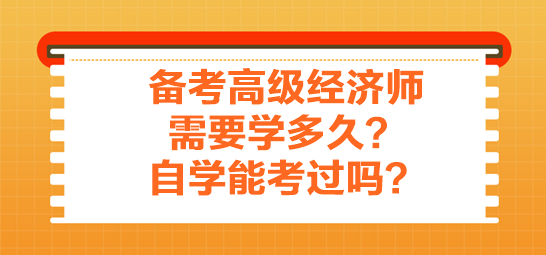 备考高级经济师
需要学多久？
自学能考过吗？